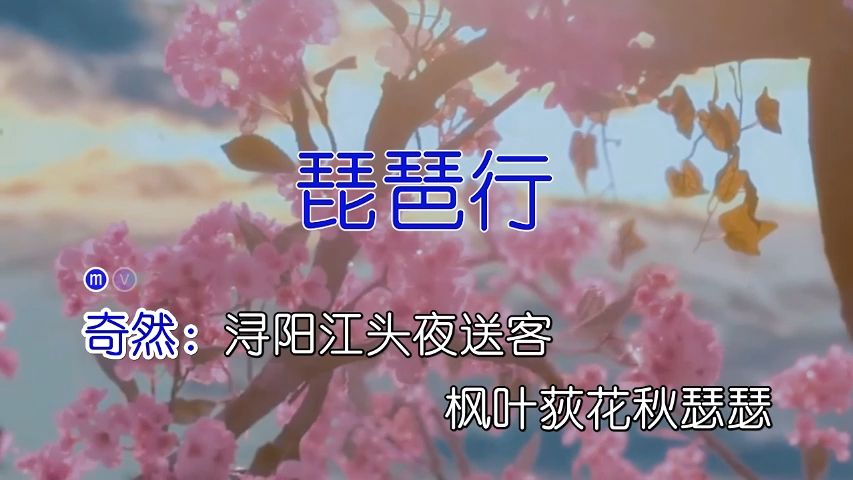 琵琶行

m v

奇然：浔阳江头夜送客

枫叶荻花秋瑟瑟